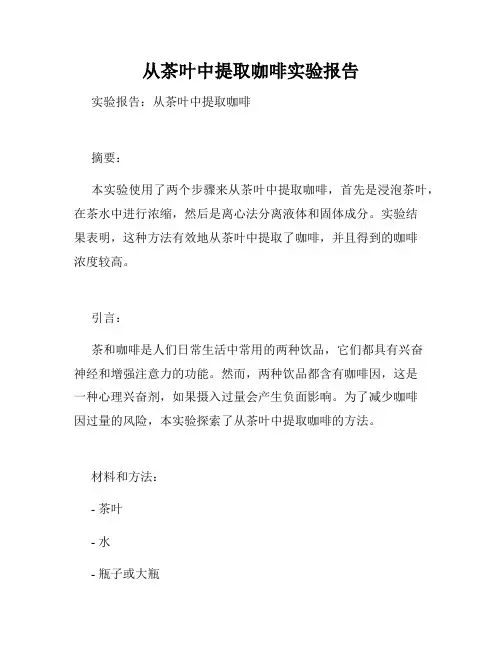 从茶叶中提取咖啡实验报告

实验报告：从茶叶中提取咖啡

摘要：

本实验使用了两个步骤来从茶叶中提取咖啡，首先是浸泡茶叶，在茶水中进行浓缩，然后是离心法分离液体和固体成分。实验结果表明，这种方法有效地从茶叶中提取了咖啡，并且得到的咖啡浓度较高。

引言：

茶和咖啡是人们日常生活中常用的两种饮品，它们都具有兴奋神经和增强注意力的功能。然而，两种饮品都含有咖啡因，这是一种心理兴奋剂，如果摄入过量会产生负面影响。为了减少咖啡因过量的风险，本实验探索了从茶叶中提取咖啡的方法。

材料和方法：

- 茶叶

- 水

- 瓶子或大瓶